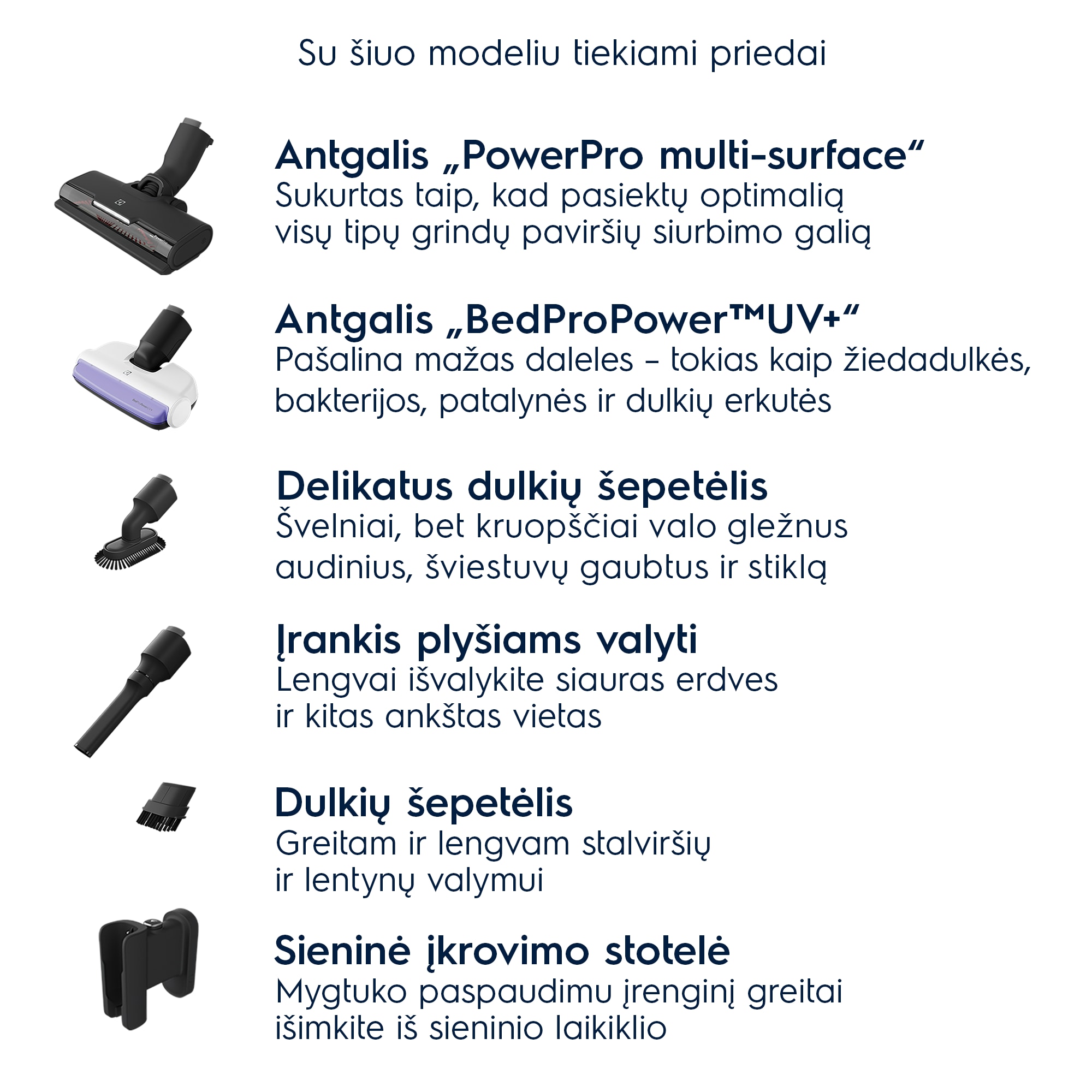 Su šiuo modeliu tiekiami priedai

Antgalis „PowerPro multi-surface“
Sukurtas taip, kad pasiektų optimalią visų tipų grindų paviršių siurbimo galią

Antgalis „BedProPower™UV+“
Pašalina mažas daleles – tokias kaip žiedadulkės, bakterijos, patalynės ir dulkių erkutės

Delikatus dulkių šepetėlis
Švelniai, bet kruopščiai valo gležnus audinius, šviestuvų gaubtus ir stiklą

Įrankis plyšiams valyti
Lengvai išvalykite siauras erdves ir kitas ankštas vietas

Dulkių šepetėlis
Greitam ir lengvam stalviršių ir lentynų valymui

Sieninė įkrovimo stotelė
Mygtuko paspaudimu įrenginį greitai išimkite iš sieninio laikiklio